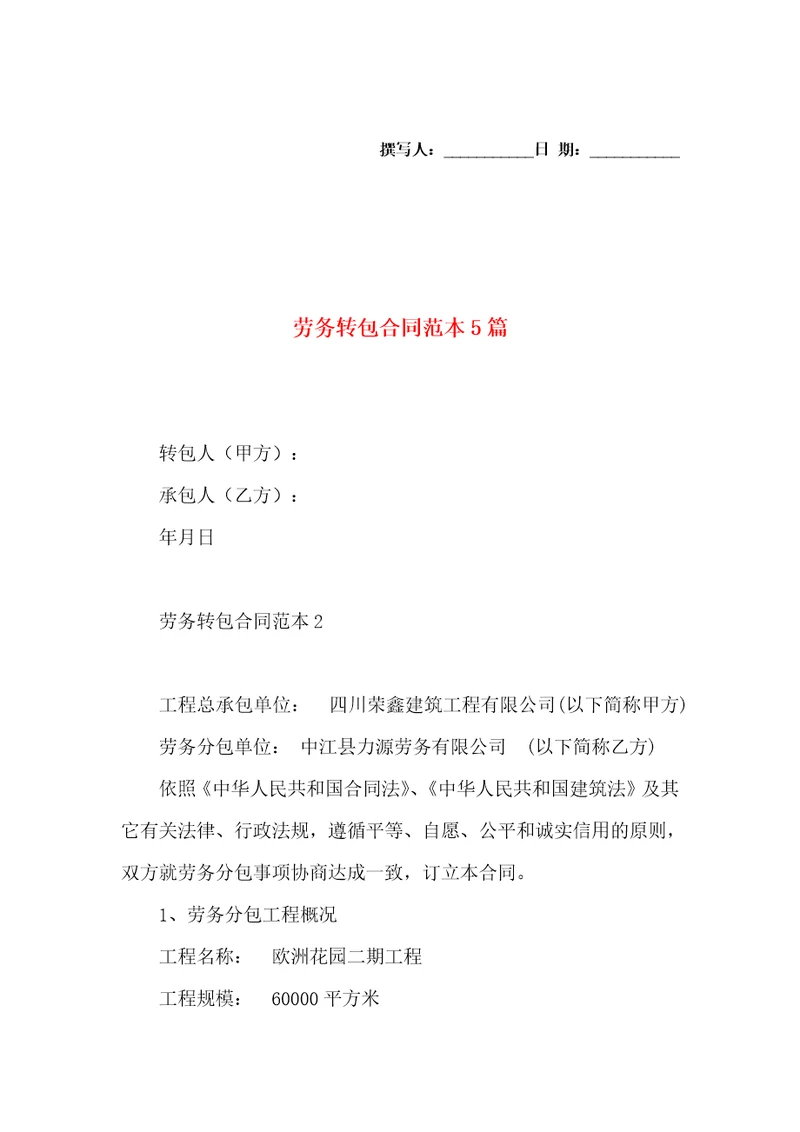 撰写人：__________日 期：__________

劳务转包合同范本5篇

转包人（甲方）：

承包人（乙方）：

年月日

劳务转包合同范本2

工程总承包单位： 四川荣鑫建筑工程有限公司(以下简称甲方)

劳务分包单位： 中江县力源劳务有限公司 (以下简称乙方)

依照《中华人民共和国合同法》、《中华人民共和国建筑法》及其它有关法律、行政法规，遵循平等、自愿、公平和诚实信用的原则，双方就劳务分包事项协商达成一致，订立本合同。

1、劳务分包工程概况

工程名称： 欧洲花园二期工程

工程规模： 60000平方米